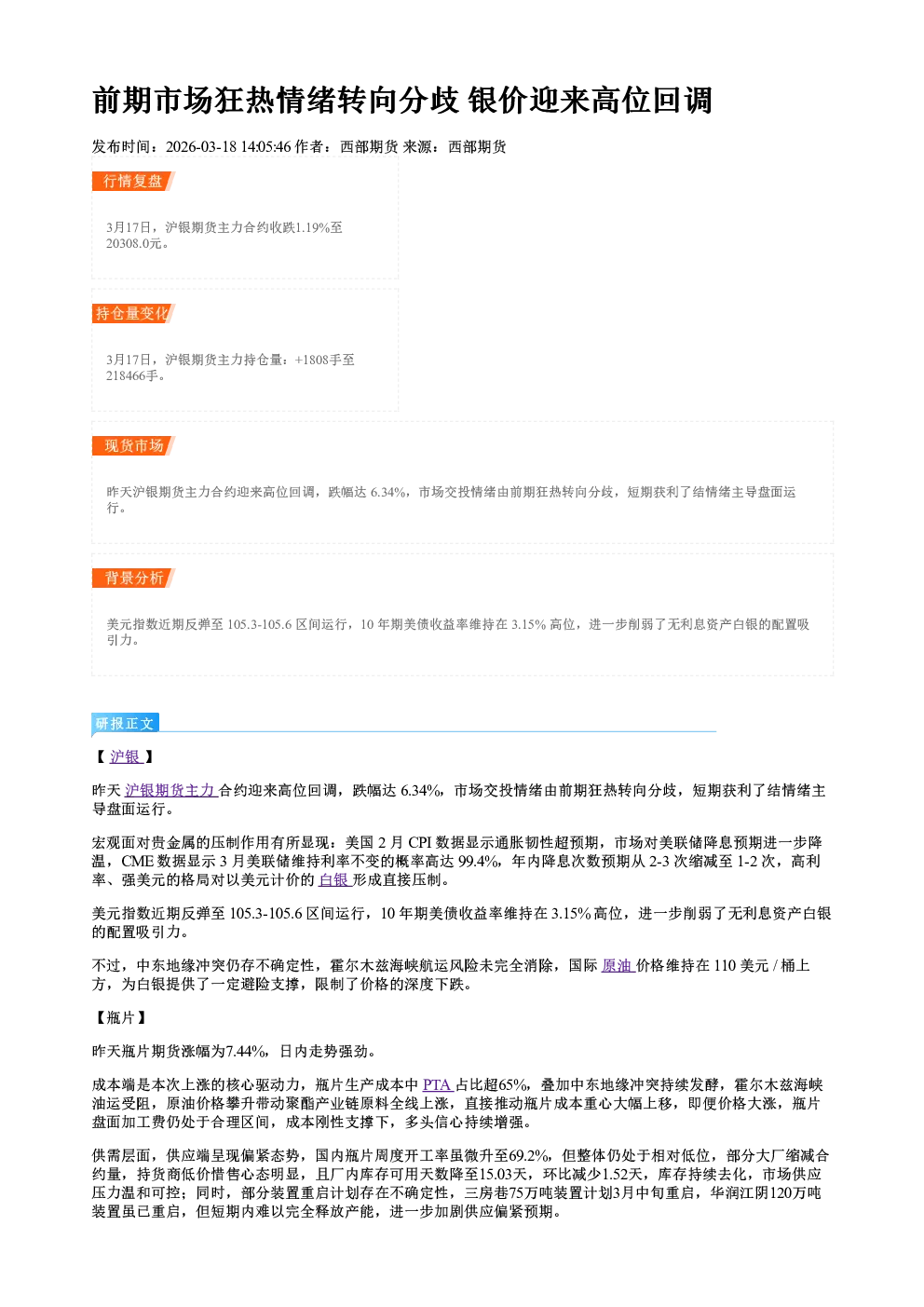 前期市场狂热情绪转向分歧 银价迎来高位回调

发布时间：2026-03-18 14:05:46 作者：西部期货 来源：西部期货

行情复盘

3月17日，沪银期货主力合约收跌1.19%至20308.0元。

持仓量变化

3月17日，沪银期货主力持仓量：+1808手至218466手。

现货市场

昨天沪银期货主力合约迎来高位回调，跌幅达6.34%，市场交投情绪由前期狂热转向分歧，短期获利了结情绪主导盘面运行。

背景分析

美元指数近期反弹至105.3-105.6区间运行，10年期美债收益率维持在3.15%高位，进一步削弱了无利息资产白银的配置吸引力。

研报正文

【沪银】

昨天沪银期货主力合约迎来高位回调，跌幅达6.34%，市场交投情绪由前期狂热转向分歧，短期获利了结情绪主导盘面运行。

宏观面对贵金属的压制作用有所显现：美国2月CPI数据显示通胀韧性超预期，市场对美联储降息预期进一步降温，CME数据显示3月美联储维持利率不变的概率高达99.4%，年内降息次数预期从2-3次缩减至1-2次，高利率、强美元的格局对以美元计价的白银形成直接压制。

美元指数近期反弹至105.3-105.6区间运行，10年期美债收益率维持在3.15%高位，进一步削弱了无利息资产白银的配置吸引力。

不过，中东地缘冲突仍存不确定性，霍尔木兹海峡航运风险未完全消除，国际原油价格维持在110美元/桶上方，为白银提供了一定避险支撑，限制了价格的深度下跌。

【瓶片】

昨天瓶片期货涨幅为7.44%，日内走势强劲。

成本端是本次上涨的核心驱动力，瓶片生产成本中PTA占比超65%，叠加中东地缘冲突持续发酵，霍尔木兹海峡油运受阻，原油价格攀升带动聚酯产业链原料全线上涨，直接推动瓶片成本重心大幅上移，即便价格大涨，瓶片盘面加工费仍处于合理区间，成本刚性支撑下，多头信心持续增强。

供需层面，供应端呈现偏紧态势，国内瓶片周度开工率虽微升至69.2%，但整体仍处于相对低位，部分大厂缩减合约量，持货商低价惜售心态明显，且厂内库存可用天数降至15.03天，环比减少1.52天，库存持续去化，市场供应压力温和可控；同时，部分装置重启计划存在不确定性，三房巷75万吨装置计划3月中旬重启，华润江阴120万吨装置虽已重启，但短期内难以完全释放产能，进一步加剧供应偏紧预期。